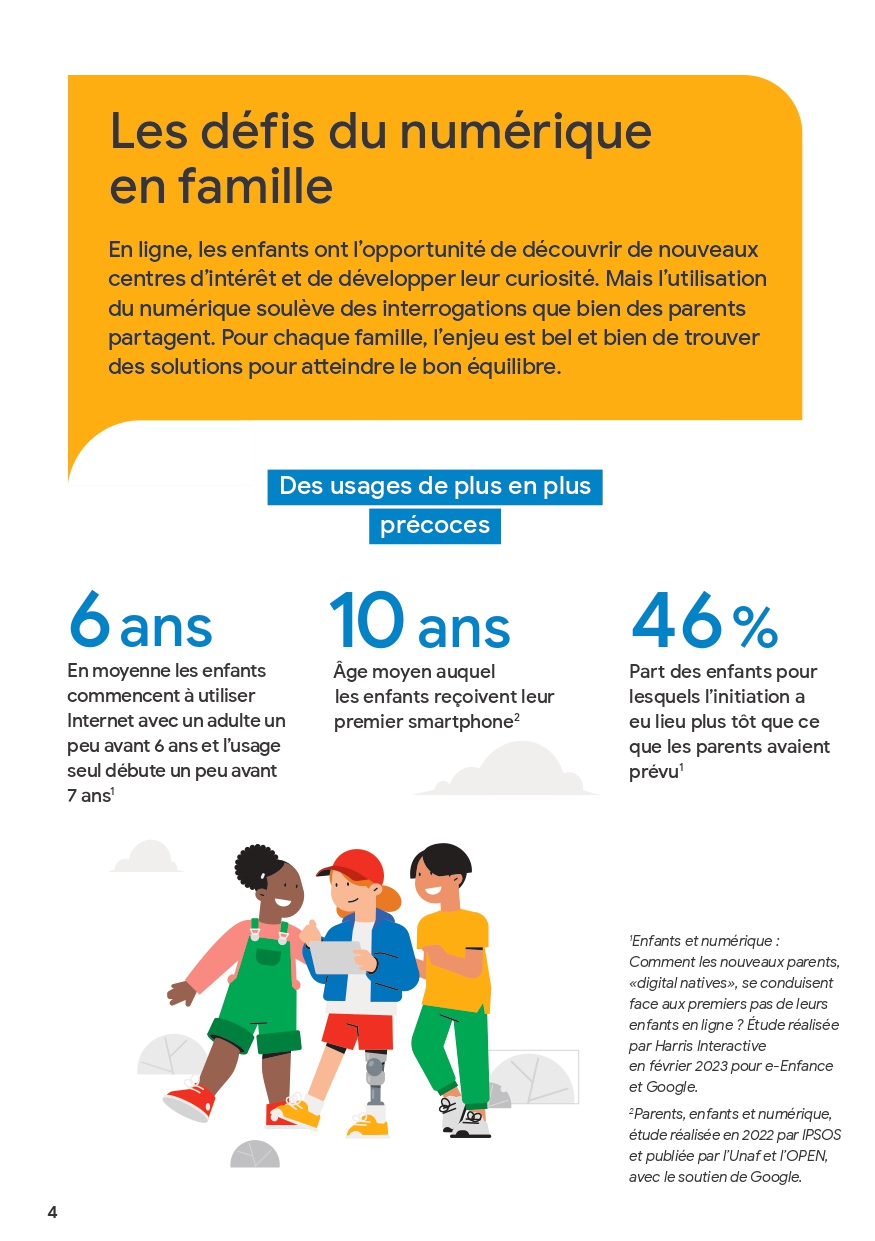 Les défis du numérique en famille

En ligne, les enfants ont l'opportunité de découvrir de nouveaux centres d'intérêt et de développer leur curiosité. Mais l'utilisation du numérique soulève des interrogations que bien des parents partagent. Pour chaque famille, l'enjeu est bel et bien de trouver des solutions pour atteindre le bon équilibre.

Des usages de plus en plus précoces

6 ans
En moyenne les enfants commencent à utiliser Internet avec un adulte un peu avant 6 ans et l'usage seul débute un peu avant 7 ans$^1$

10 ans
Âge moyen auquel les enfants reçoivent leur premier smartphone$^2$

46 %
Part des enfants pour lesquels l'initiation a eu lieu plus tôt que ce que les parents avaient prévu$^1$

$^1$Enfants et numérique : Comment les nouveaux parents, «digital natives», se conduisent face aux premiers pas de leurs enfants en ligne ? Étude réalisée par Harris Interactive en février 2023 pour e-Enfance et Google.

$^2$Parents, enfants et numérique, étude réalisée en 2022 par IPSOS et publiée par l'Unaf et l'OPEN, avec le soutien de Google.

4